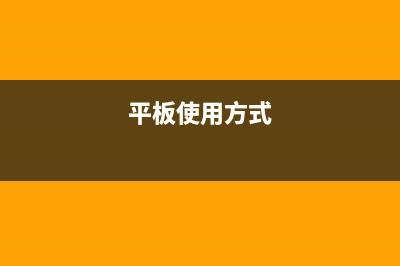 平板使用方式